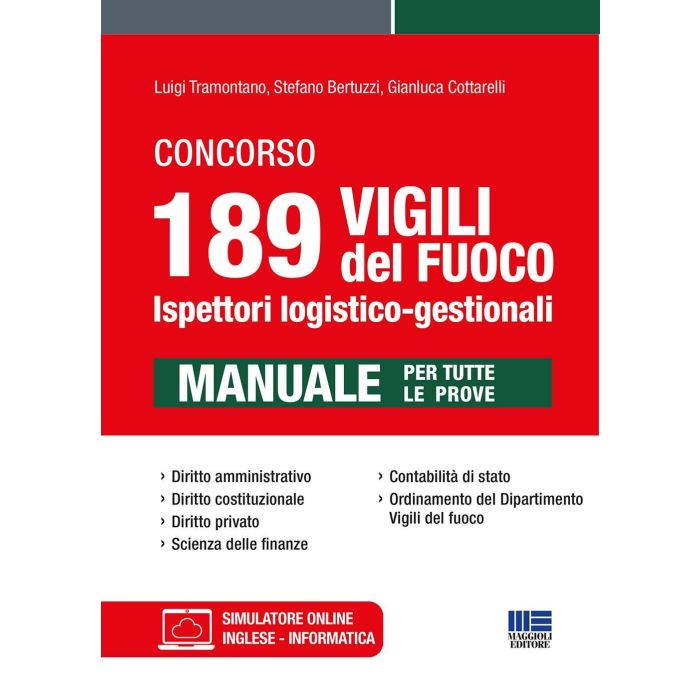 Luigi Tramontano, Stefano Bertuzzi, Gianluca Cottarelli

CONCORSO

189 VIGILI del FUOCO

Ispettori logistico-gestionali

MANUALE PER TUTTE LE PROVE

› Diritto amministrativo
› Diritto costituzionale
› Diritto privato
› Scienza delle finanze

› Contabilità di stato
› Ordinamento del Dipartimento Vigili del fuoco

SIMULATORE ONLINE
INGLESE - INFORMATICA

MAGGIOLI EDITORE